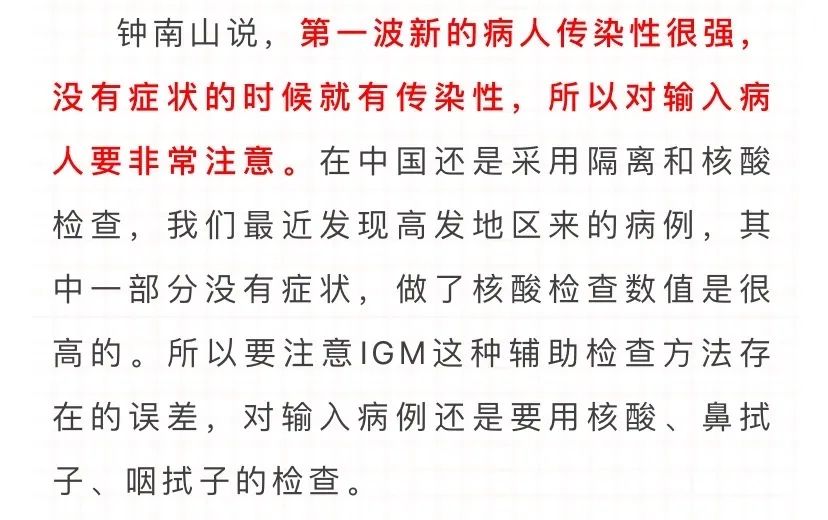 钟南山说，第一波新的病人传染性很强，没有症状的时候就有传染性，所以对输入病人要非常注意。在中国还是采用隔离和核酸检查，我们最近发现高发地区来的病例，其中一部分没有症状，做了核酸检查数值是很高的。所以要注意IGM这种辅助检查方法存在的误差，对输入病例还是要用核酸、鼻拭子、咽拭子的检查。